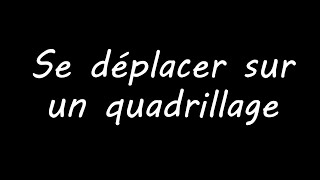 Se déplacer sur un quadrillage